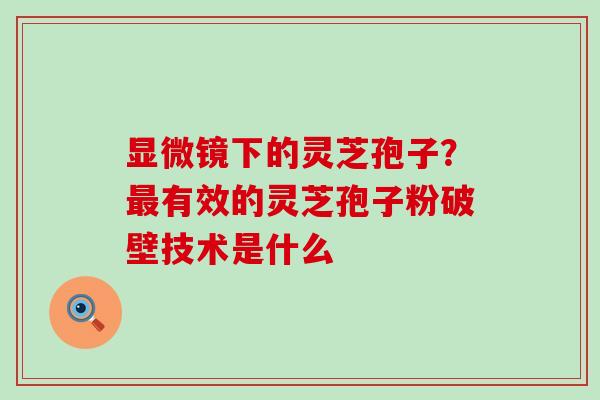 显微镜下的灵芝孢子?最有效的灵芝孢子粉破壁技术是什么